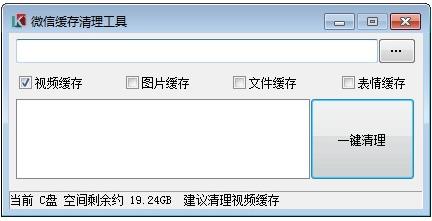 微信缓存清理工具

...

视频缓存 图片缓存 文件缓存 表情缓存

一键清理

当前 C盘 空间剩余约 19.24GB 建议清理视频缓存